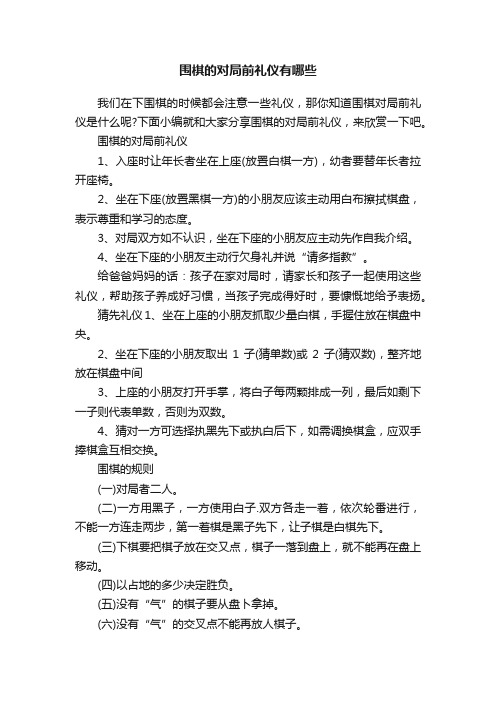 围棋的对局前礼仪有哪些

我们在下围棋的时候都会注意一些礼仪，那你知道围棋对局前礼仪是什么呢?下面小编就和大家分享围棋的对局前礼仪，来欣赏一下吧。

围棋的对局前礼仪

1、入座时让年长者坐在上座(放置白棋一方)，幼者要替年长者拉开座椅。

2、坐在下座(放置黑棋一方)的小朋友应该主动用白布擦拭棋盘，表示尊重和学习的态度。

3、对局双方如不认识，坐在下座的小朋友应主动先作自我介绍。

4、坐在下座的小朋友主动行欠身礼并说“请多指教”。

给爸爸妈妈的话：孩子在家对局时，请家长和孩子一起使用这些礼仪，帮助孩子养成好习惯，当孩子完成得好时，要慷慨地给予表扬。

猜先礼仪 1、坐在上座的小朋友抓取少量白棋，手握住放在棋盘中央。

2、坐在下座的小朋友取出 1 子(猜单数)或 2 子(猜双数)，整齐地放在棋盘中间

3、上座的小朋友打开手掌，将白子每两颗排成一列，最后如剩下一子则代表单数，否则为双数。

4、猜对一方可选择执黑先下或执白后下，如需调换棋盒，应双手捧棋盒互相交换。

围棋的规则

(一)对局者二人。

(二)一方用黑子，一方使用白子.双方各走一着，依次轮番进行，不能一方连走两步，第一着棋是黑子先下，让子棋是白棋先下。

(三)下棋要把棋子放在交叉点，棋子一落到盘上，就不能再在盘上移动。

(四)以占地的多少决定胜负。

(五)没有“气”的棋子要从盘卜拿掉。

(六)没有“气”的交叉点不能再放人棋子。